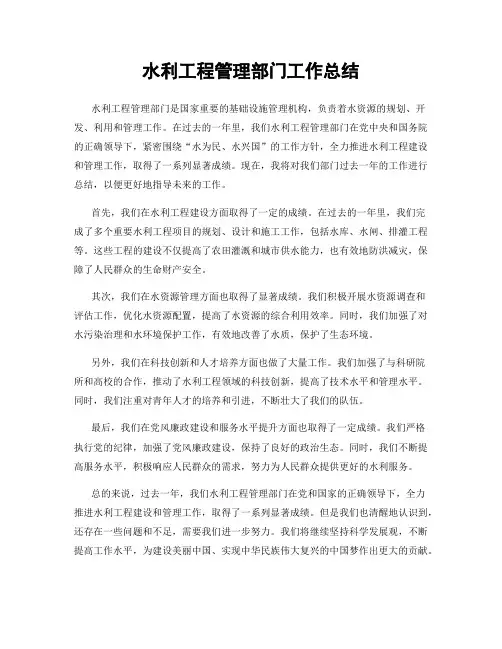 水利工程管理部门工作总结

水利工程管理部门是国家重要的基础设施管理机构，负责着水资源的规划、开发、利用和管理工作。在过去的一年里，我们水利工程管理部门在党中央和国务院的正确领导下，紧密围绕“水为民、水兴国”的工作方针，全力推进水利工程建设和管理工作，取得了一系列显著成绩。现在，我将对我们部门过去一年的工作进行总结，以便更好地指导未来的工作。

首先，我们在水利工程建设方面取得了一定的成绩。在过去的一年里，我们完成了多个重要水利工程项目的规划、设计和施工工作，包括水库、水闸、排灌工程等。这些工程的建设不仅提高了农田灌溉和城市供水能力，也有效地防洪减灾，保障了人民群众的生命财产安全。

其次，我们在水资源管理方面也取得了显著成绩。我们积极开展水资源调查和评估工作，优化水资源配置，提高了水资源的综合利用效率。同时，我们加强了对水污染治理和水环境保护工作，有效地改善了水质，保护了生态环境。

另外，我们在科技创新和人才培养方面也做了大量工作。我们加强了与科研院所和高校的合作，推动了水利工程领域的科技创新，提高了技术水平和管理水平。同时，我们注重对青年人才的培养和引进，不断壮大了我们的队伍。

最后，我们在党风廉政建设和服务水平提升方面也取得了一定成绩。我们严格执行党的纪律，加强了党风廉政建设，保持了良好的政治生态。同时，我们不断提高服务水平，积极响应人民群众的需求，努力为人民群众提供更好的水利服务。

总的来说，过去一年，我们水利工程管理部门在党和国家的正确领导下，全力推进水利工程建设和管理工作，取得了一系列显著成绩。但是我们也清醒地认识到，还存在一些问题和不足，需要我们进一步努力。我们将继续坚持科学发展观，不断提高工作水平，为建设美丽中国、实现中华民族伟大复兴的中国梦作出更大的贡献。